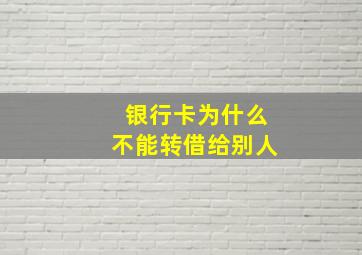 银行卡为什么
不能转借给别人